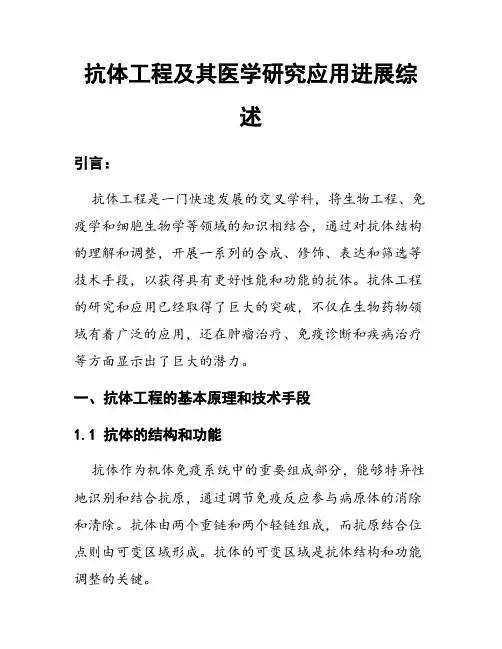 抗体工程及其医学研究应用进展综述

引言：

抗体工程是一门快速发展的交叉学科，将生物工程、免疫学和细胞生物学等领域的知识相结合，通过对抗体结构的理解和调整，开展一系列的合成、修饰、表达和筛选等技术手段，以获得具有更好性能和功能的抗体。抗体工程的研究和应用已经取得了巨大的突破，不仅在生物药物领域有着广泛的应用，还在肿瘤治疗、免疫诊断和疾病治疗等方面显示出了巨大的潜力。

一、抗体工程的基本原理和技术手段

1.1 抗体的结构和功能

抗体作为机体免疫系统中的重要组成部分，能够特异性地识别和结合抗原，通过调节免疫反应参与病原体的消除和清除。抗体由两个重链和两个轻链组成，而抗原结合位点则由可变区域形成。抗体的可变区域是抗体结构和功能调整的关键。